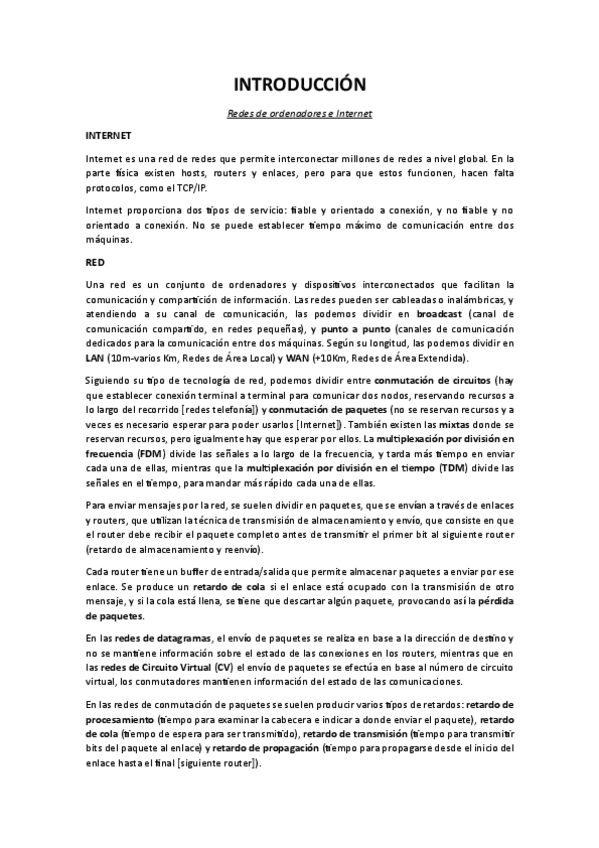 INTRODUCCIÓN

Redes de ordenadores e Internet

INTERNET

Internet es una red de redes que permite interconectar millones de redes a nivel global. En la parte física existen hosts, routers y enlaces, pero para que estos funcionen, hacen falta protocolos, como el TCP/IP.

Internet proporciona dos tipos de servicio: fiable y orientado a conexión, y no fiable y no orientado a conexión. No se puede establecer tiempo máximo de comunicación entre dos máquinas.

RED

Una red es un conjunto de ordenadores y dispositivos interconectados que facilitan la comunicación y compartición de información. Las redes pueden ser cableadas o inalámbricas, y atendiendo a su canal de comunicación, las podemos dividir en broadcast (canal de comunicación compartido, en redes pequeñas), y punto a punto (canales de comunicación dedicados para la comunicación entre dos máquinas. Según su longitud, las podemos dividir en LAN (10m-varios Km, Redes de Área Local) y WAN (+10Km, Redes de Área Extendida).

Siguiendo su tipo de tecnología de red, podemos dividir entre conmutación de circuitos (hay que establecer conexión terminal a terminal para comunicar dos nodos, reservando recursos a lo largo del recorrido [redes telefonía]) y conmutación de paquetes (no se reservan recursos y a veces es necesario esperar para poder usarlos [Internet]). También existen las mixtas donde se reservan recursos, pero igualmente hay que esperar por ellos. La multiplexación por división en frecuencia (FDM) divide las señales a lo largo de la frecuencia, y tarda más tiempo en enviar cada una de ellas, mientras que la multiplexación por división en el tiempo (TDM) divide las señales en el tiempo, para mandar más rápido cada una de ellas.

Para enviar mensajes por la red, se suelen dividir en paquetes, que se envían a través de enlaces y routers, que utilizan la técnica de transmisión de almacenamiento y envío, que consiste en que el router debe recibir el paquete completo antes de transmitir el primer bit al siguiente router (retardo de almacenamiento y reenvío).

Cada router tiene un buffer de entrada/salida que permite almacenar paquetes a enviar por ese enlace. Se produce un retardo de cola si el enlace está ocupado con la transmisión de otro mensaje, y si la cola está llena, se tiene que descartar algún paquete, provocando así la pérdida de paquetes.

En las redes de datagramas, el envío de paquetes se realiza en base a la dirección de destino y no se mantiene información sobre el estado de las conexiones en los routers, mientras que en las redes de Circuito Virtual (CV) el envío de paquetes se efectúa en base al número de circuito virtual, los conmutadores mantienen información del estado de las comunicaciones.

En las redes de conmutación de paquetes se suelen producir varios tipos de retardos: retardo de procesamiento (tiempo para examinar la cabecera e indicar a donde enviar el paquete), retardo de cola (tiempo de espera para ser transmitido), retardo de transmisión (tiempo para transmitir bits del paquete al enlace) y retardo de propagación (tiempo para propagarse desde el inicio del enlace hasta el final [siguiente router]).